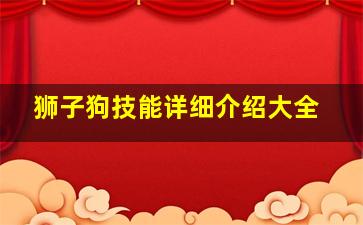 狮子狗技能详细介绍大全